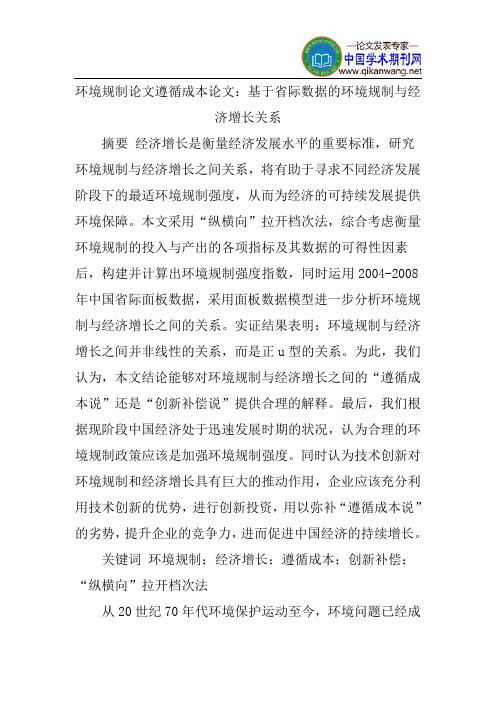 —论文发表专家—
中国学术期刊网
www.qikanwang.net

环境规制论文遵循成本论文：基于省际数据的环境规制与经济增长关系

摘要 经济增长是衡量经济发展水平的重要标准，研究环境规制与经济增长之间关系，将有助于寻求不同经济发展阶段下的最适环境规制强度，从而为经济的可持续发展提供环境保障。本文采用“纵横向”拉开档次法，综合考虑衡量环境规制的投入与产出的各项指标及其数据的可得性因素后，构建并计算出环境规制强度指数，同时运用 2004-2008 年中国省际面板数据，采用面板数据模型进一步分析环境规制与经济增长之间的关系。实证结果表明：环境规制与经济增长之间并非线性的关系，而是正 u 型的关系。为此，我们认为，本文结论能够对环境规制与经济增长之间的“遵循成本说”还是“创新补偿说”提供合理的解释。最后，我们根据现阶段中国经济处于迅速发展时期的状况，认为合理的环境规制政策应该是加强环境规制强度。同时认为技术创新对环境规制和经济增长具有巨大的推动作用，企业应该充分利用技术创新的优势，进行创新投资，用以弥补“遵循成本说”的劣势，提升企业的竞争力，进而促进中国经济的持续增长。

关键词 环境规制；经济增长；遵循成本；创新补偿；“纵横向”拉开档次法

从 20 世纪 70 年代环境保护运动至今，环境问题已经成